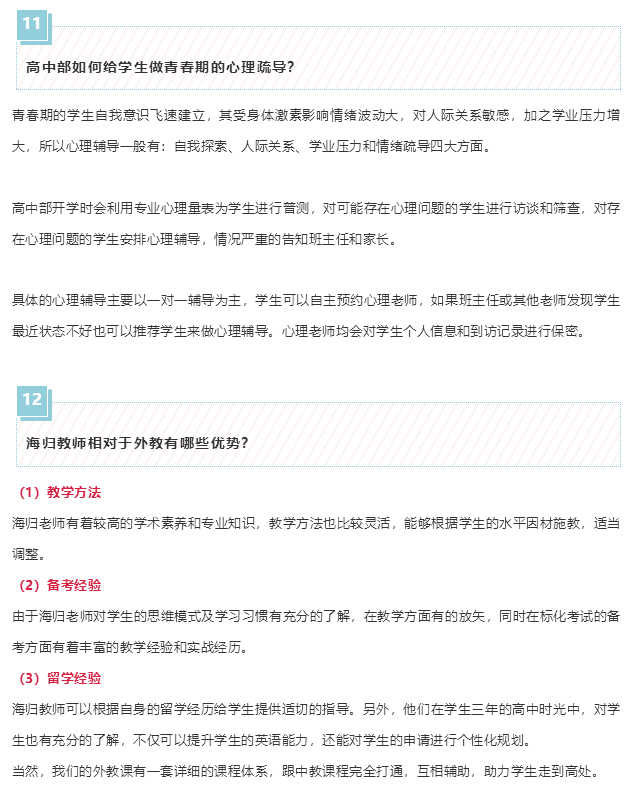 11

高中部如何给学生做青春期的心理疏导?

青春期的学生自我意识飞速建立，其受身体激素影响情绪波动大，对人际关系敏感，加之学业压力增大，所以心理辅导一般有：自我探索、人际关系、学业压力和情绪疏导四大方面。

高中部开学时会利用专业心理量表为学生进行普测，对可能存在心理问题的学生进行访谈和筛查，对存在心理问题的学生安排心理辅导，情况严重的告知班主任和家长。

具体的心理辅导主要以一对一辅导为主，学生可以自主预约心理老师，如果班主任或其他老师发现学生最近状态不好也可以推荐学生来做心理辅导。心理老师均会对学生个人信息和到访记录进行保密。

12

海归教师相对于外教有哪些优势?

（1）教学方法

海归老师有着较高的学术素养和专业知识，教学方法也比较灵活，能够根据学生的水平因材施教，适当调整。

（2）备考经验

由于海归老师对学生的思维模式及学习习惯有充分的了解，在教学方面有的放矢，同时在标化考试的备考方面有着丰富的教学经验和实战经历。

（3）留学经验

海归教师可以根据自身的留学经历给学生提供适切的指导。另外，他们在学生三年的高中时光中，对学生也有充分的了解，不仅可以提升学生的英语能力，还能对学生的申请进行个性化规划。

当然，我们的外教课有一套详细的课程体系，跟中教课程完全打通，互相辅助，助力学生走到高处。